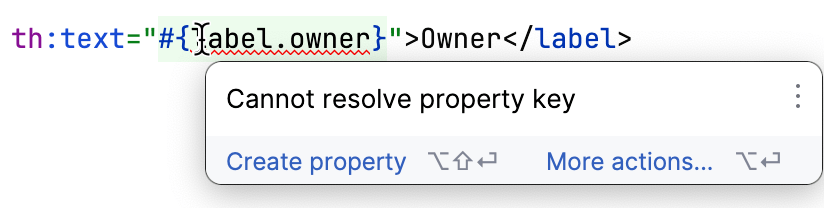 th:text="#{label.owner}">Owner</label>

Cannot resolve property key

Create property ⌥⇧↵ More actions... ⌥↵